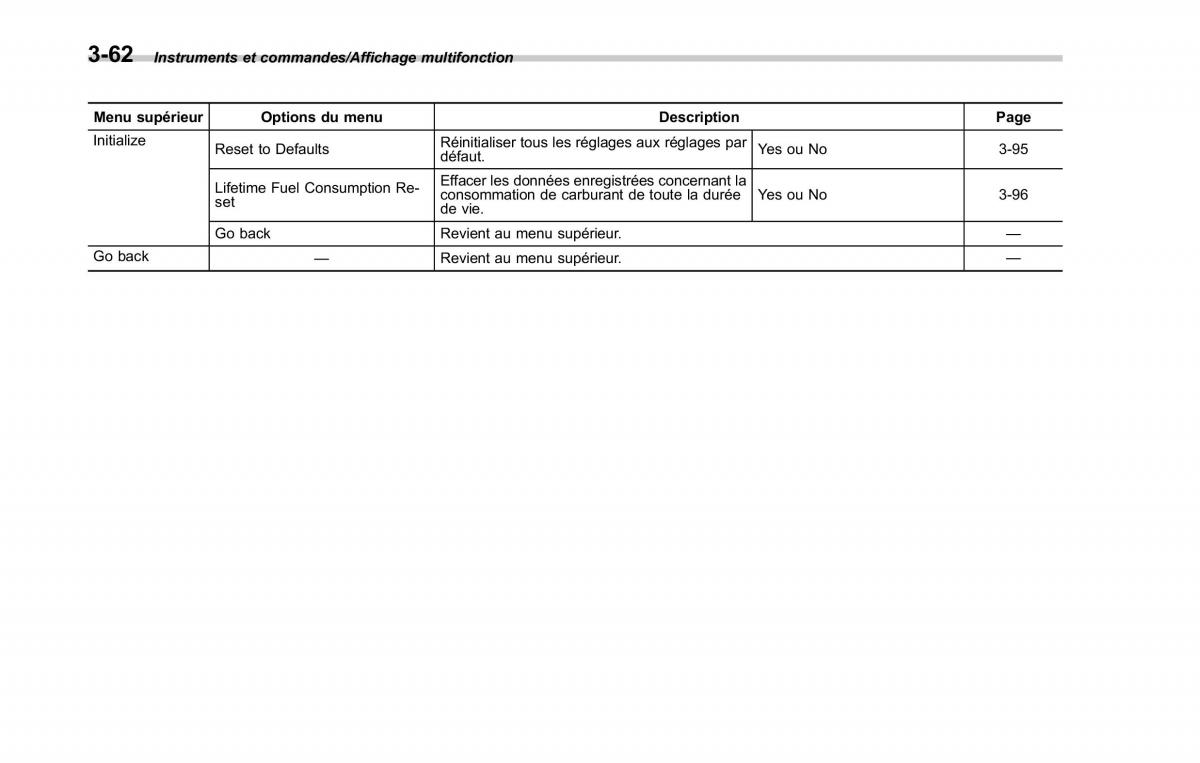 3-62 Instruments et commandes/Affichage multifonction

| Menu supérieur | Options du menu | Description | | Page |
|---|---|---|---|---|
| Initialize | Reset to Defaults | Réinitialiser tous les réglages aux réglages par défaut. | Yes ou No | 3-95 |
| | Lifetime Fuel Consumption Reset | Effacer les données enregistrées concernant la consommation de carburant de toute la durée de vie. | Yes ou No | 3-96 |
| | Go back | Revient au menu supérieur. | | — |
| Go back | — | Revient au menu supérieur. | | — |